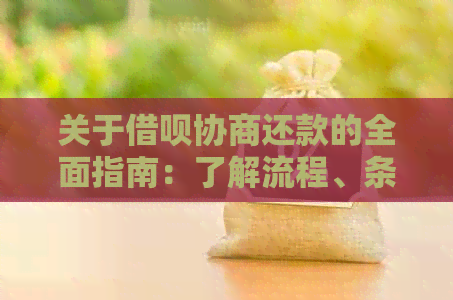 关于借呗协商还款的全面指南：了解流程、条